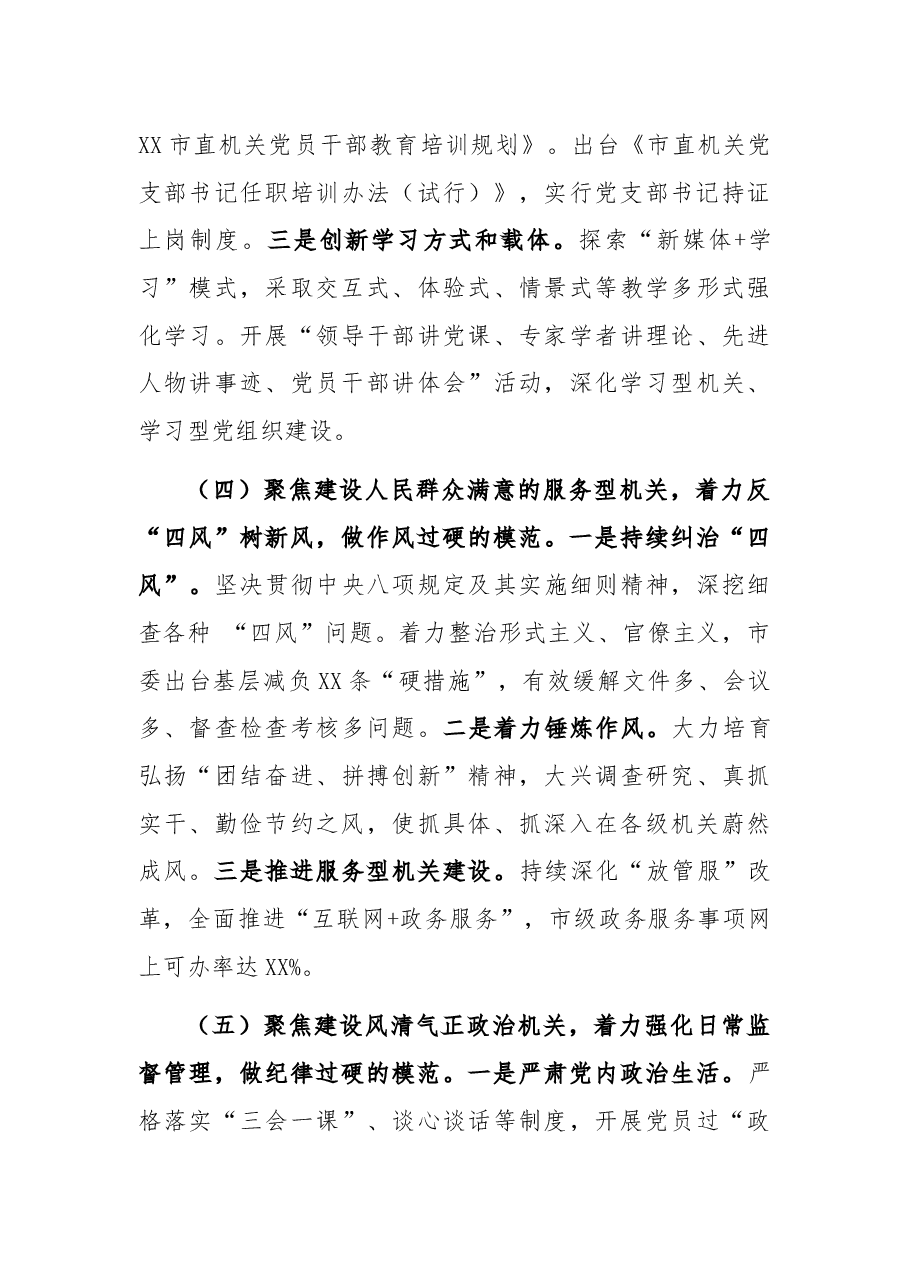 XX市直机关党员干部教育培训规划》。出台《市直机关党支部书记任职培训办法（试行）》，实行党支部书记持证上岗制度。三是创新学习方式和载体。探索“新媒体+学习”模式，采取交互式、体验式、情景式等教学多形式强化学习。开展“领导干部讲党课、专家学者讲理论、先进人物讲事迹、党员干部讲体会”活动，深化学习型机关、学习型党组织建设。

（四）聚焦建设人民群众满意的服务型机关，着力反“四风”树新风，做作风过硬的模范。一是持续纠治“四风”。坚决贯彻中央八项规定及其实施细则精神，深挖细查各种“四风”问题。着力整治形式主义、官僚主义，市委出台基层减负XX条“硬措施”，有效缓解文件多、会议多、督查检查考核多问题。二是着力锤炼作风。大力培育弘扬“团结奋进、拼搏创新”精神，大兴调查研究、真抓实干、勤俭节约之风，使抓具体、抓深入在各级机关蔚然成风。三是推进服务型机关建设。持续深化“放管服”改革，全面推进“互联网+政务服务”，市级政务服务事项网上可办率达XX%。

（五）聚焦建设风清气正政治机关，着力强化日常监督管理，做纪律过硬的模范。一是严肃党内政治生活。严格落实“三会一课”、谈心谈话等制度，开展党员过“政